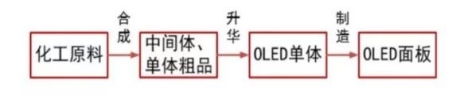 化工原料

合成

中间体、单体粗品

升华

OLED单体

制造

OLED面板